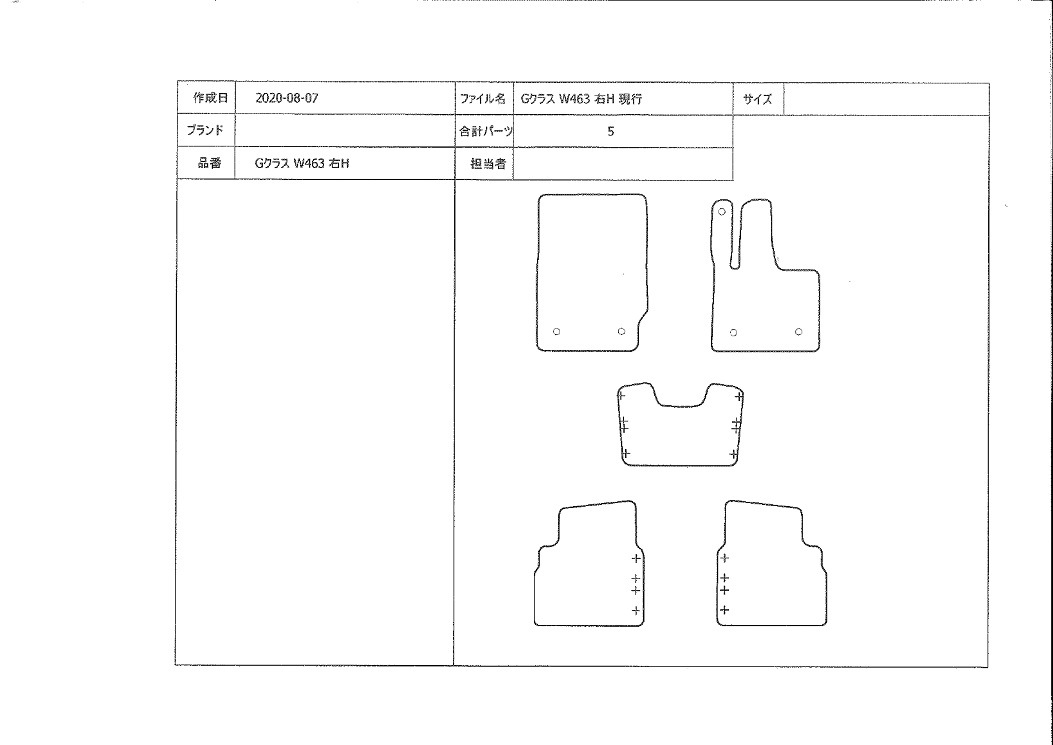 | 作成日 | 2020-08-07 | ファイル名 | Gクラス W463 右H 現行 | サイズ | |
|---|---|---|---|---|---|
| ブランド | | 合計パーツ | 5 | | |
| 品番 | Gクラス W463 右H | 担当者 | | | |